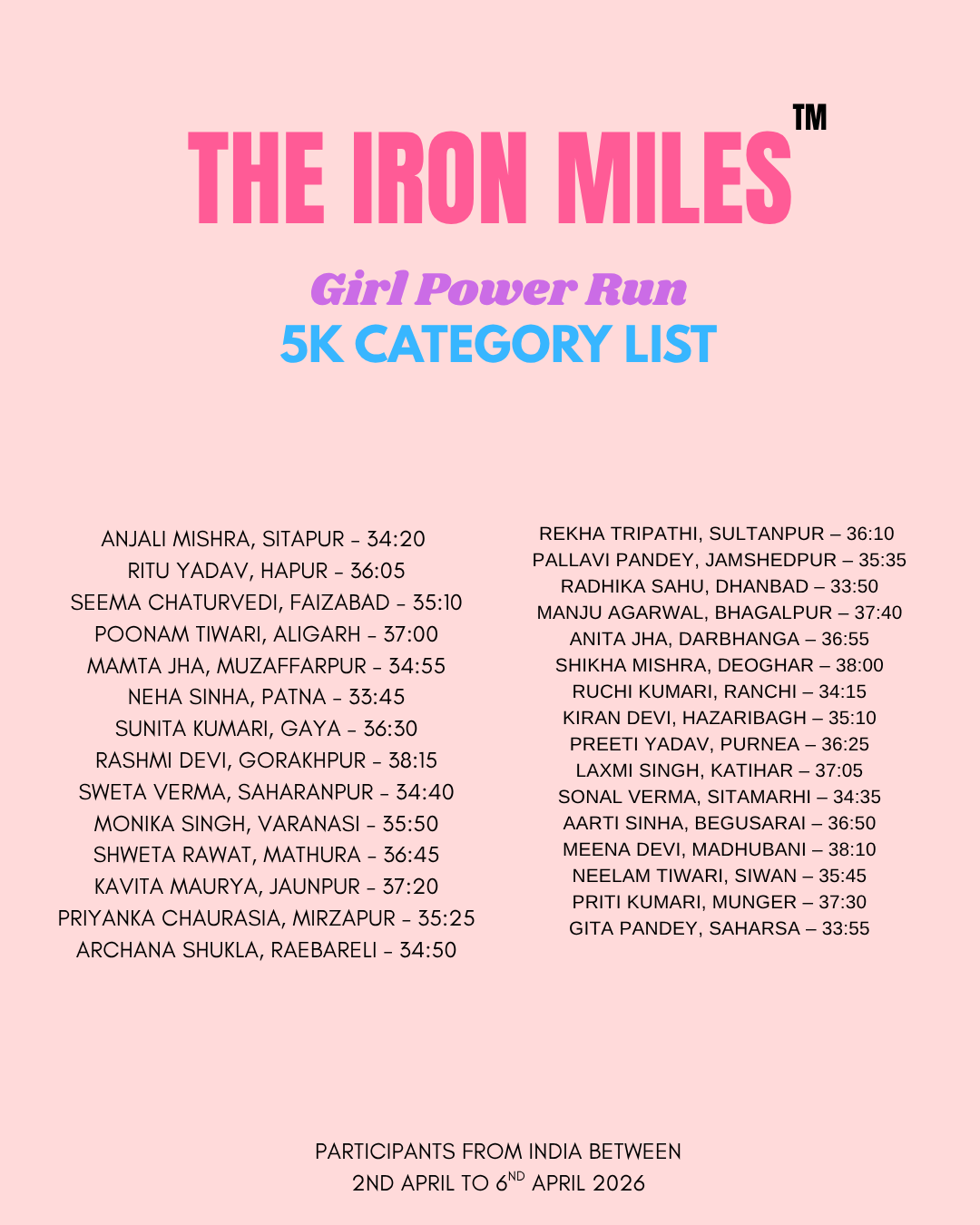 THE IRON MILES™

Girl Power Run
5K CATEGORY LIST

ANJALI MISHRA, SITAPUR - 34:20
RITU YADAV, HAPUR - 36:05
SEEMA CHATURVEDI, FAIZABAD - 35:10
POONAM TIWARI, ALIGARH - 37:00
MAMTA JHA, MUZAFFARPUR - 34:55
NEHA SINHA, PATNA - 33:45
SUNITA KUMARI, GAYA - 36:30
RASHMI DEVI, GORAKHPUR - 38:15
SWETA VERMA, SAHARANPUR - 34:40
MONIKA SINGH, VARANASI - 35:50
SHWETA RAWAT, MATHURA - 36:45
KAVITA MAURYA, JAUNPUR - 37:20
PRIYANKA CHAURASIA, MIRZAPUR - 35:25
ARCHANA SHUKLA, RAEBARELI - 34:50

REKHA TRIPATHI, SULTANPUR – 36:10
PALLAVI PANDEY, JAMSHEDPUR – 35:35
RADHIKA SAHU, DHANBAD – 33:50
MANJU AGARWAL, BHAGALPUR – 37:40
ANITA JHA, DARBHANGA – 36:55
SHIKHA MISHRA, DEOGHAR – 38:00
RUCHI KUMARI, RANCHI – 34:15
KIRAN DEVI, HAZARIBAGH – 35:10
PREETI YADAV, PURNEA – 36:25
LAXMI SINGH, KATIHAR – 37:05
SONAL VERMA, SITAMARHI – 34:35
AARTI SINHA, BEGUSARAI – 36:50
MEENA DEVI, MADHUBANI – 38:10
NEELAM TIWARI, SIWAN – 35:45
PRITI KUMARI, MUNGER – 37:30
GITA PANDEY, SAHARSA – 33:55

PARTICIPANTS FROM INDIA BETWEEN
2ND APRIL TO 6$^{ND}$ APRIL 2026